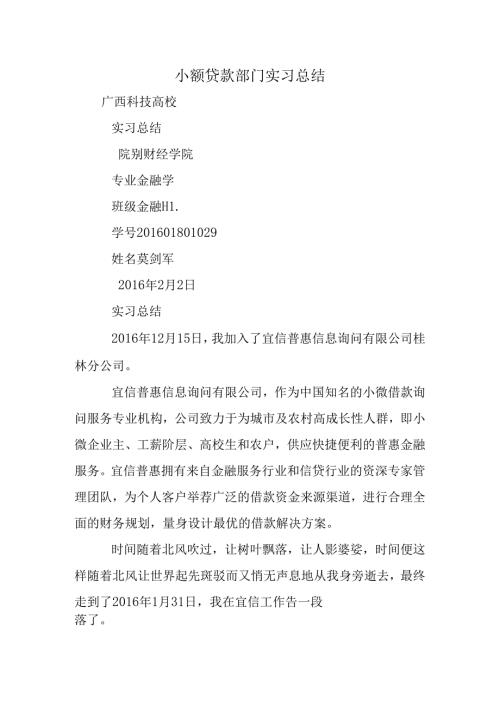 小额贷款部门实习总结

广西科技高校

实习总结

院别财经学院

专业金融学

班级金融H1.

学号201601801029

姓名莫剑军

2016年2月2日

实习总结

2016年12月15日，我加入了宜信普惠信息询问有限公司桂林分公司。

宜信普惠信息询问有限公司，作为中国知名的小微借款询问服务专业机构，公司致力于为城市及农村高成长性人群，即小微企业主、工薪阶层、高校生和农户，供应快捷便利的普惠金融服务。宜信普惠拥有来自金融服务行业和信贷行业的资深专家管理团队，为个人客户举荐广泛的借款资金来源渠道，进行合理全面的财务规划，量身设计最优的借款解决方案。

时间随着北风吹过，让树叶飘落，让人影婆娑，时间便这样随着北风让世界起先斑驳而又悄无声息地从我身旁逝去，最终走到了2016年1月31日，我在宜信工作告一段落了。